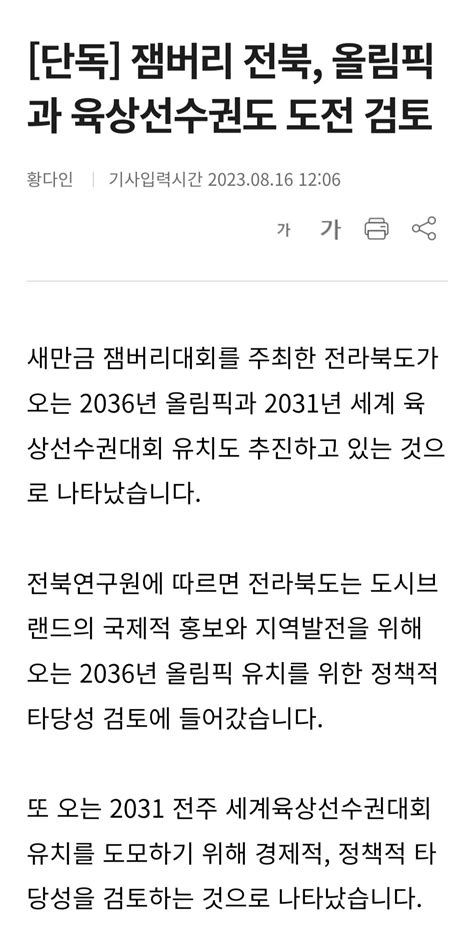 [단독] 잼버리 전북, 올림픽과 육상선수권도 도전 검토

황다인 | 기사입력시간 2023.08.16 12:06

가 가

새만금 잼버리대회를 주최한 전라북도가 오는 2036년 올림픽과 2031년 세계 육상선수권대회 유치도 추진하고 있는 것으로 나타났습니다.

전북연구원에 따르면 전라북도는 도시브랜드의 국제적 홍보와 지역발전을 위해 오는 2036년 올림픽 유치를 위한 정책적 타당성 검토에 들어갔습니다.

또 오는 2031 전주 세계육상선수권대회 유치를 도모하기 위해 경제적, 정책적 타당성을 검토하는 것으로 나타났습니다.